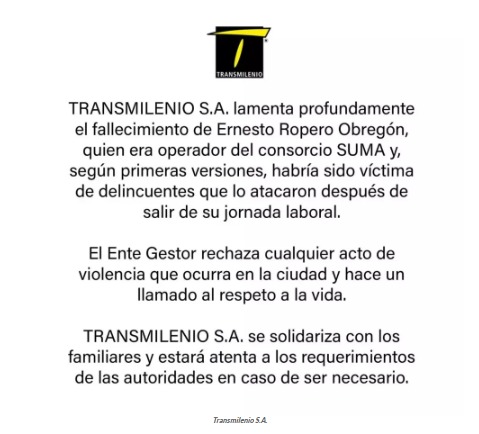 TRANSMILENIO

TRANSMILENIO S.A. lamenta profundamente el fallecimiento de Ernesto Ropero Obregón, quien era operador del consorcio SUMA y, según primeras versiones, habría sido víctima de delincuentes que lo atacaron después de salir de su jornada laboral.

El Ente Gestor rechaza cualquier acto de violencia que ocurra en la ciudad y hace un llamado al respeto a la vida.

TRANSMILENIO S.A. se solidariza con los familiares y estará atenta a los requerimientos de las autoridades en caso de ser necesario.

Transmilenio S.A.